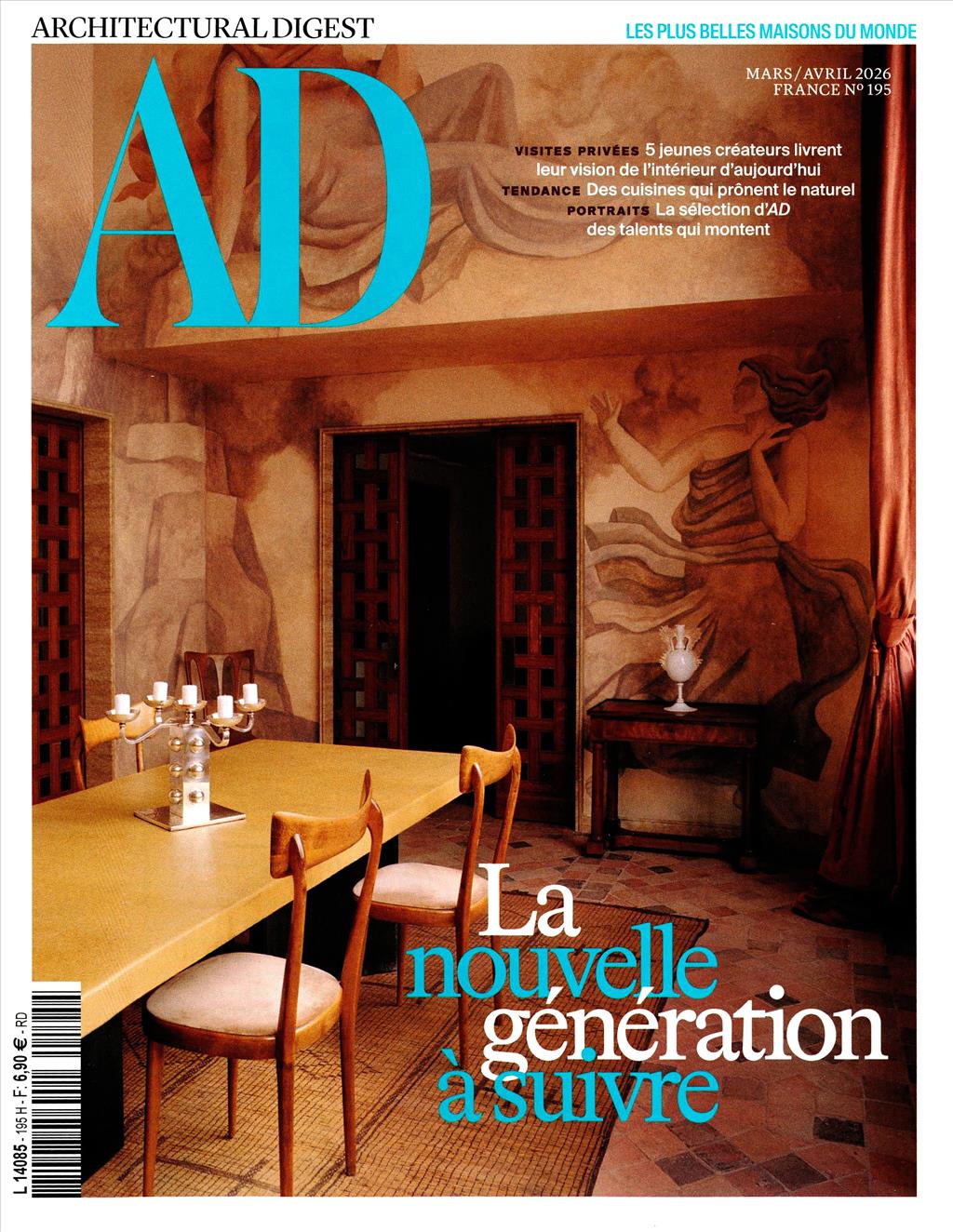 ARCHITECTURAL DIGEST

LES PLUS BELLES MAISONS DU MONDE

AD

MARS/AVRIL 2026
FRANCE Nº 195

VISITES PRIVÉES 5 jeunes créateurs livrent leur vision de l'intérieur d'aujourd'hui

TENDANCE Des cuisines qui prônent le naturel

PORTRAITS La sélection d'AD des talents qui montent

La nouvelle génération à suivre

L 14085 - 195 H - F: 6,90 € - RD